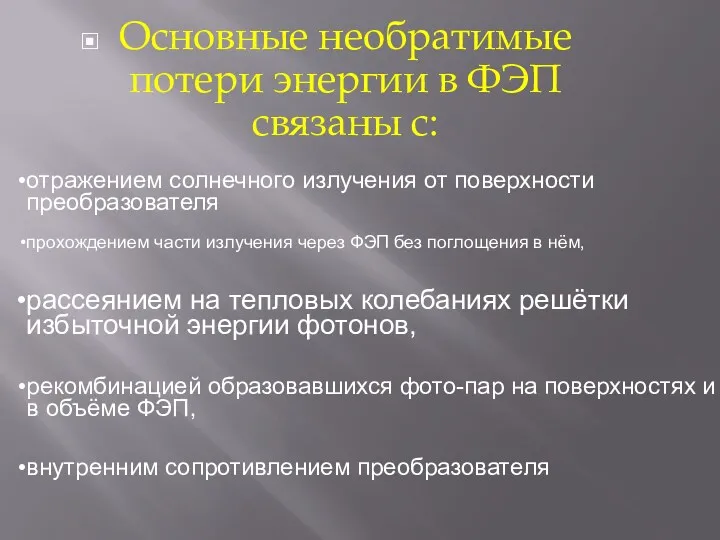 Основные необратимые потери энергии в ФЭП связаны с:

•отражением солнечного излучения от поверхности преобразователя

•прохождением части излучения через ФЭП без поглощения в нём,

•рассеянием на тепловых колебаниях решётки избыточной энергии фотонов,

•рекомбинацией образовавшихся фото-пар на поверхностях и в объёме ФЭП,

•внутренним сопротивлением преобразователя